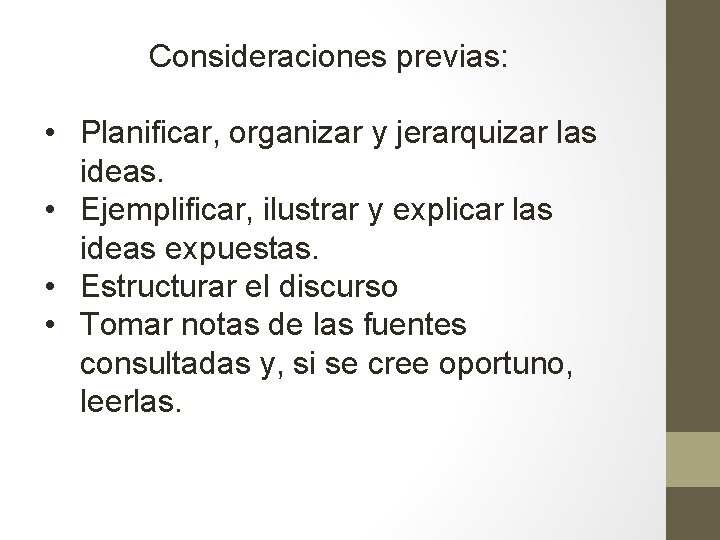 Consideraciones previas:

• Planificar, organizar y jerarquizar las ideas.
• Ejemplificar, ilustrar y explicar las ideas expuestas.
• Estructurar el discurso
• Tomar notas de las fuentes consultadas y, si se cree oportuno, leerlas.